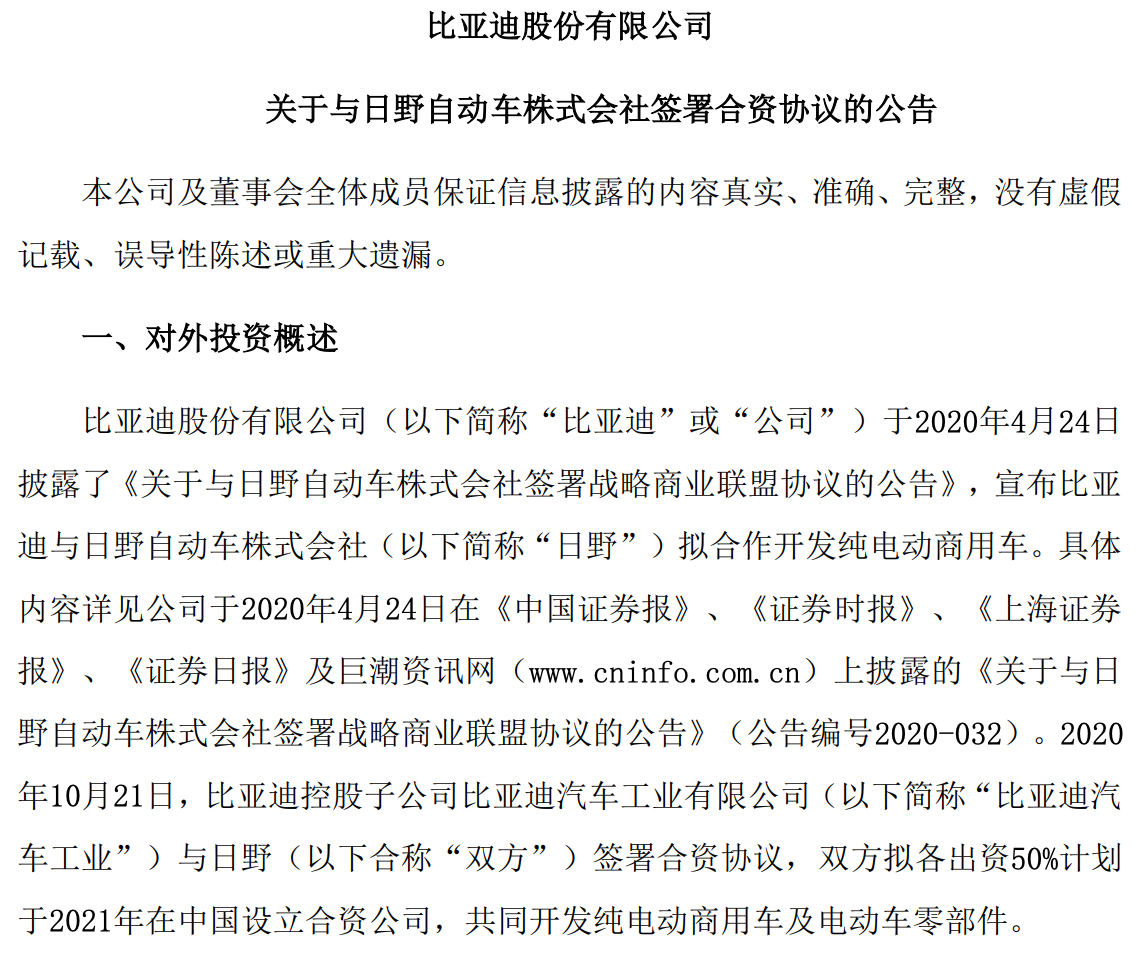 比亚迪股份有限公司

关于与日野自动车株式会社签署合资协议的公告

本公司及董事会全体成员保证信息披露的内容真实、准确、完整，没有虚假记载、误导性陈述或重大遗漏。

一、对外投资概述

比亚迪股份有限公司（以下简称“比亚迪”或“公司”）于2020年4月24日披露了《关于与日野自动车株式会社签署战略商业联盟协议的公告》，宣布比亚迪与日野自动车株式会社（以下简称“日野”）拟合作开发纯电动商用车。具体内容详见公司于2020年4月24日在《中国证券报》、《证券时报》、《上海证券报》、《证券日报》及巨潮资讯网（www.cninfo.com.cn）上披露的《关于与日野自动车株式会社签署战略商业联盟协议的公告》（公告编号2020-032）。2020年10月21日，比亚迪控股子公司比亚迪汽车工业有限公司（以下简称“比亚迪汽车工业”）与日野（以下合称“双方”）签署合资协议，双方拟各出资50%计划于2021年在中国设立合资公司，共同开发纯电动商用车及电动车零部件。